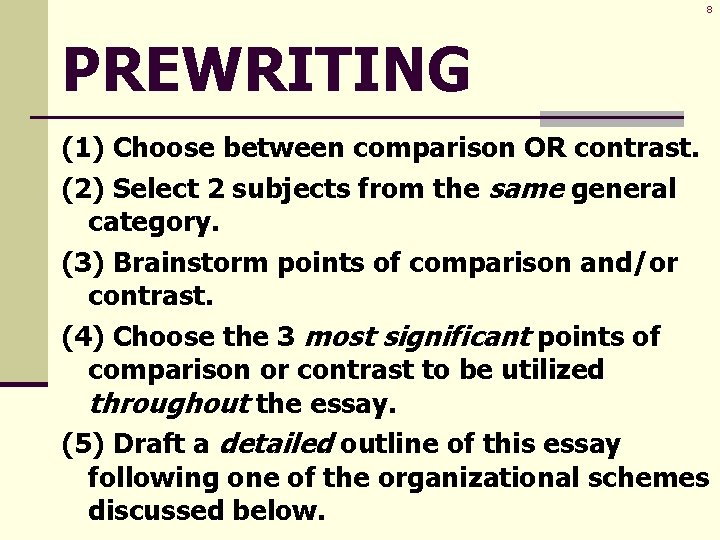 8

PREWRITING

(1) Choose between comparison OR contrast.

(2) Select 2 subjects from the same general category.

(3) Brainstorm points of comparison and/or contrast.

(4) Choose the 3 most significant points of comparison or contrast to be utilized throughout the essay.

(5) Draft a detailed outline of this essay following one of the organizational schemes discussed below.